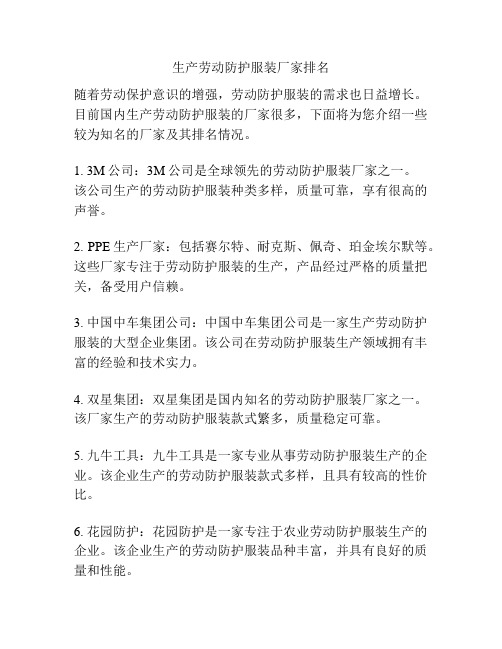 生产劳动防护服装厂家排名

随着劳动保护意识的增强，劳动防护服装的需求也日益增长。目前国内生产劳动防护服装的厂家很多，下面将为您介绍一些较为知名的厂家及其排名情况。

1. 3M 公司：3M 公司是全球领先的劳动防护服装厂家之一。该公司生产的劳动防护服装种类多样，质量可靠，享有很高的声誉。

2. PPE 生产厂家：包括赛尔特、耐克斯、佩奇、珀金埃尔默等。这些厂家专注于劳动防护服装的生产，产品经过严格的质量把关，备受用户信赖。

3. 中国中车集团公司：中国中车集团公司是一家生产劳动防护服装的大型企业集团。该公司在劳动防护服装生产领域拥有丰富的经验和技术实力。

4. 双星集团：双星集团是国内知名的劳动防护服装厂家之一。该厂家生产的劳动防护服装款式繁多，质量稳定可靠。

5. 九牛工具：九牛工具是一家专业从事劳动防护服装生产的企业。该企业生产的劳动防护服装款式多样，且具有较高的性价比。

6. 花园防护：花园防护是一家专注于农业劳动防护服装生产的企业。该企业生产的劳动防护服装品种丰富，并具有良好的质量和性能。